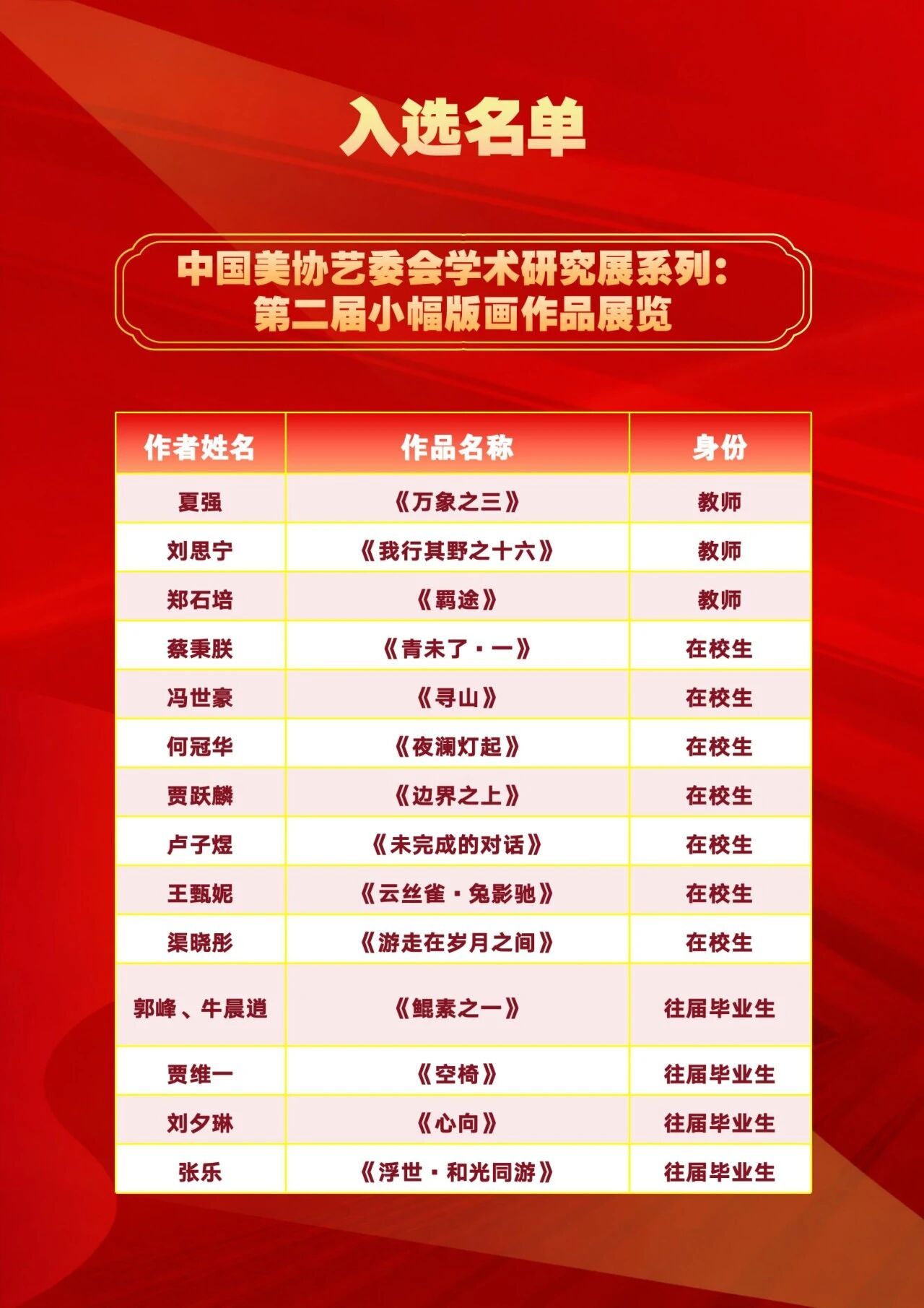 入选名单

中国美协艺委会学术研究展系列：
第二届小幅版画作品展览

| 作者姓名 | 作品名称 | 身份 |
|---|---|---|
| 夏强 | 《万象之三》 | 教师 |
| 刘思宁 | 《我行其野之十六》 | 教师 |
| 郑石培 | 《羁途》 | 教师 |
| 蔡秉朕 | 《青未了·一》 | 在校生 |
| 冯世豪 | 《寻山》 | 在校生 |
| 何冠华 | 《夜澜灯起》 | 在校生 |
| 贾跃麟 | 《边界之上》 | 在校生 |
| 卢子煜 | 《未完成的对话》 | 在校生 |
| 王甄妮 | 《云丝雀·兔影驰》 | 在校生 |
| 渠晓彤 | 《游走在岁月之间》 | 在校生 |
| 郭峰、牛晨逍 | 《鲲素之一》 | 往届毕业生 |
| 贾维一 | 《空椅》 | 往届毕业生 |
| 刘夕琳 | 《心向》 | 往届毕业生 |
| 张乐 | 《浮世·和光同游》 | 往届毕业生 |